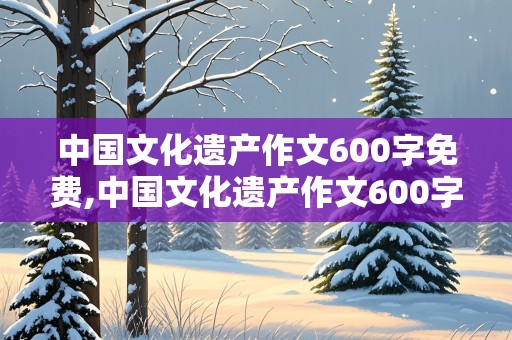 中国文化遗产作文600字免费,中国文化遗产作文600字